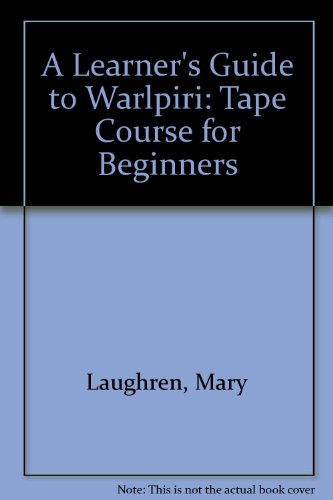 A Learner's Guide to Warlpiri: Tape Course for Beginners

Laughren, Mary

Note: This is not the actual book cover